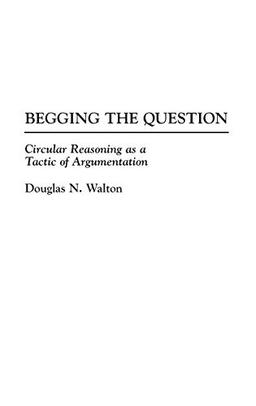 BEGGING THE QUESTION

Circular Reasoning as a Tactic of Argumentation

Douglas N. Walton